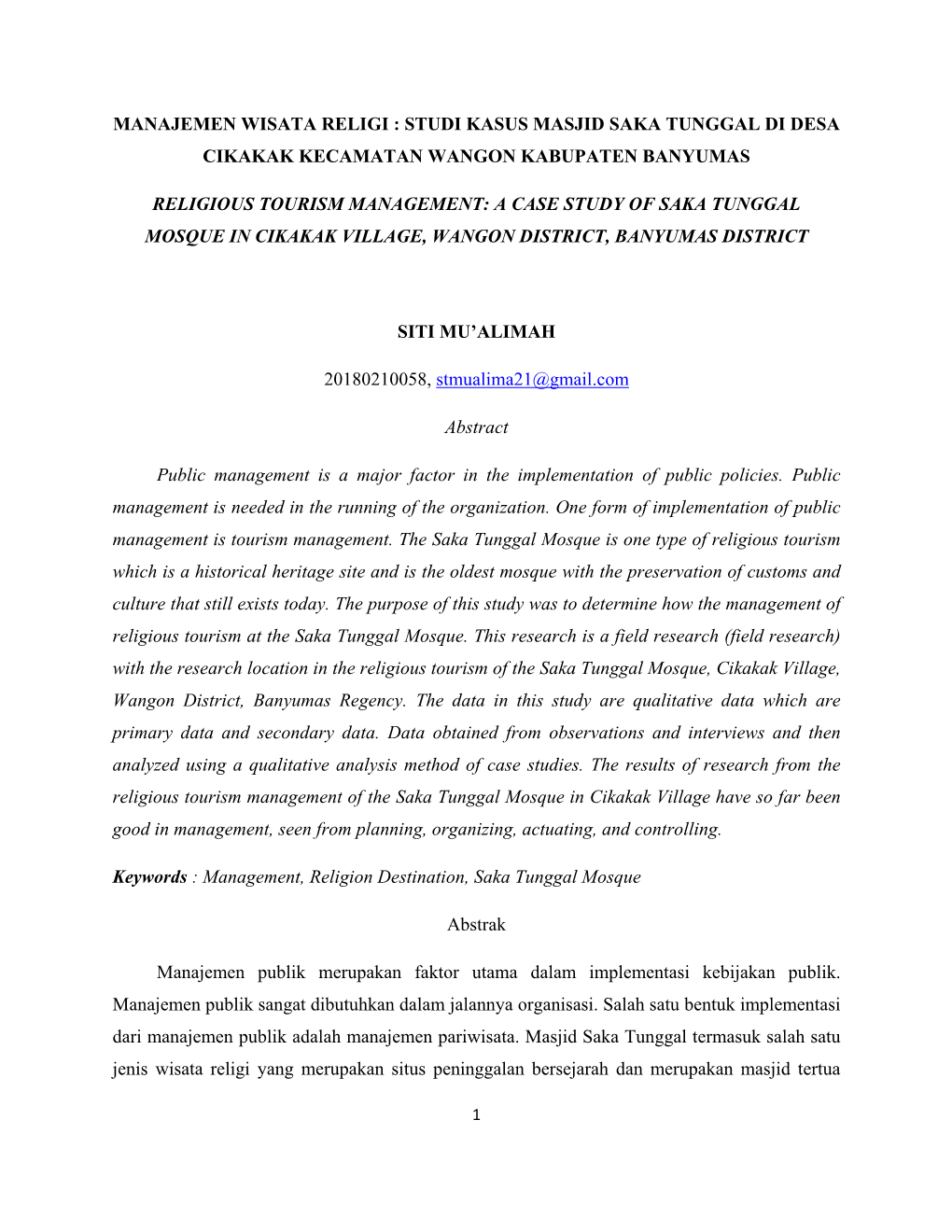 MANAJEMEN WISATA RELIGI : STUDI KASUS MASJID SAKA TUNGGAL DI DESA CIKAKAK KECAMATAN WANGON KABUPATEN BANYUMAS

RELIGIOUS TOURISM MANAGEMENT: A CASE STUDY OF SAKA TUNGGAL MOSQUE IN CIKAKAK VILLAGE, WANGON DISTRICT, BANYUMAS DISTRICT

SITI MU'ALIMAH

20180210058, stmualima21@gmail.com

Abstract

Public management is a major factor in the implementation of public policies. Public management is needed in the running of the organization. One form of implementation of public management is tourism management. The Saka Tunggal Mosque is one type of religious tourism which is a historical heritage site and is the oldest mosque with the preservation of customs and culture that still exists today. The purpose of this study was to determine how the management of religious tourism at the Saka Tunggal Mosque. This research is a field research (field research) with the research location in the religious tourism of the Saka Tunggal Mosque, Cikakak Village, Wangon District, Banyumas Regency. The data in this study are qualitative data which are primary data and secondary data. Data obtained from observations and interviews and then analyzed using a qualitative analysis method of case studies. The results of research from the religious tourism management of the Saka Tunggal Mosque in Cikakak Village have so far been good in management, seen from planning, organizing, actuating, and controlling.

Keywords : Management, Religion Destination, Saka Tunggal Mosque

Abstrak

Manajemen publik merupakan faktor utama dalam implementasi kebijakan publik. Manajemen publik sangat dibutuhkan dalam jalannya organisasi. Salah satu bentuk implementasi dari manajemen publik adalah manajemen pariwisata. Masjid Saka Tunggal termasuk salah satu jenis wisata religi yang merupakan situs peninggalan bersejarah dan merupakan masjid tertua

1